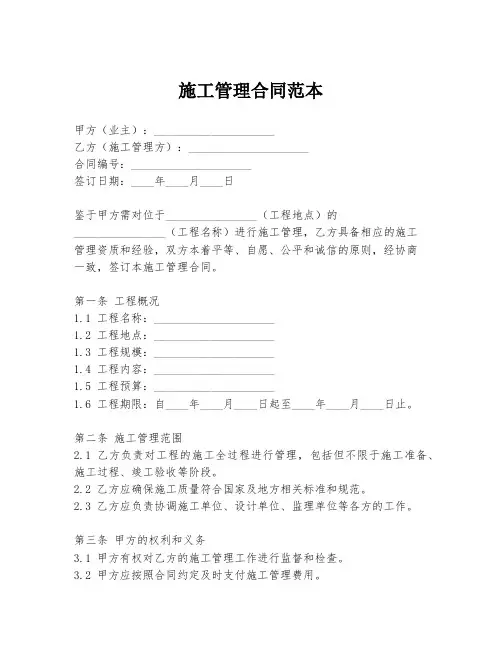 施工管理合同范本

甲方（业主）：____________________
乙方（施工管理方）：____________________
合同编号：____________________
签订日期：____年____月____日

鉴于甲方需对位于________________（工程地点）的________________（工程名称）进行施工管理，乙方具备相应的施工管理资质和经验，双方本着平等、自愿、公平和诚信的原则，经协商一致，签订本施工管理合同。

第一条 工程概况
1.1 工程名称：____________________
1.2 工程地点：____________________
1.3 工程规模：____________________
1.4 工程内容：____________________
1.5 工程预算：____________________
1.6 工程期限：自____年____月____日起至____年____月____日止。

第二条 施工管理范围
2.1 乙方负责对工程的施工全过程进行管理，包括但不限于施工准备、施工过程、竣工验收等阶段。
2.2 乙方应确保施工质量符合国家及地方相关标准和规范。
2.3 乙方应负责协调施工单位、设计单位、监理单位等各方的工作。

第三条 甲方的权利和义务
3.1 甲方有权对乙方的施工管理工作进行监督和检查。
3.2 甲方应按照合同约定及时支付施工管理费用。